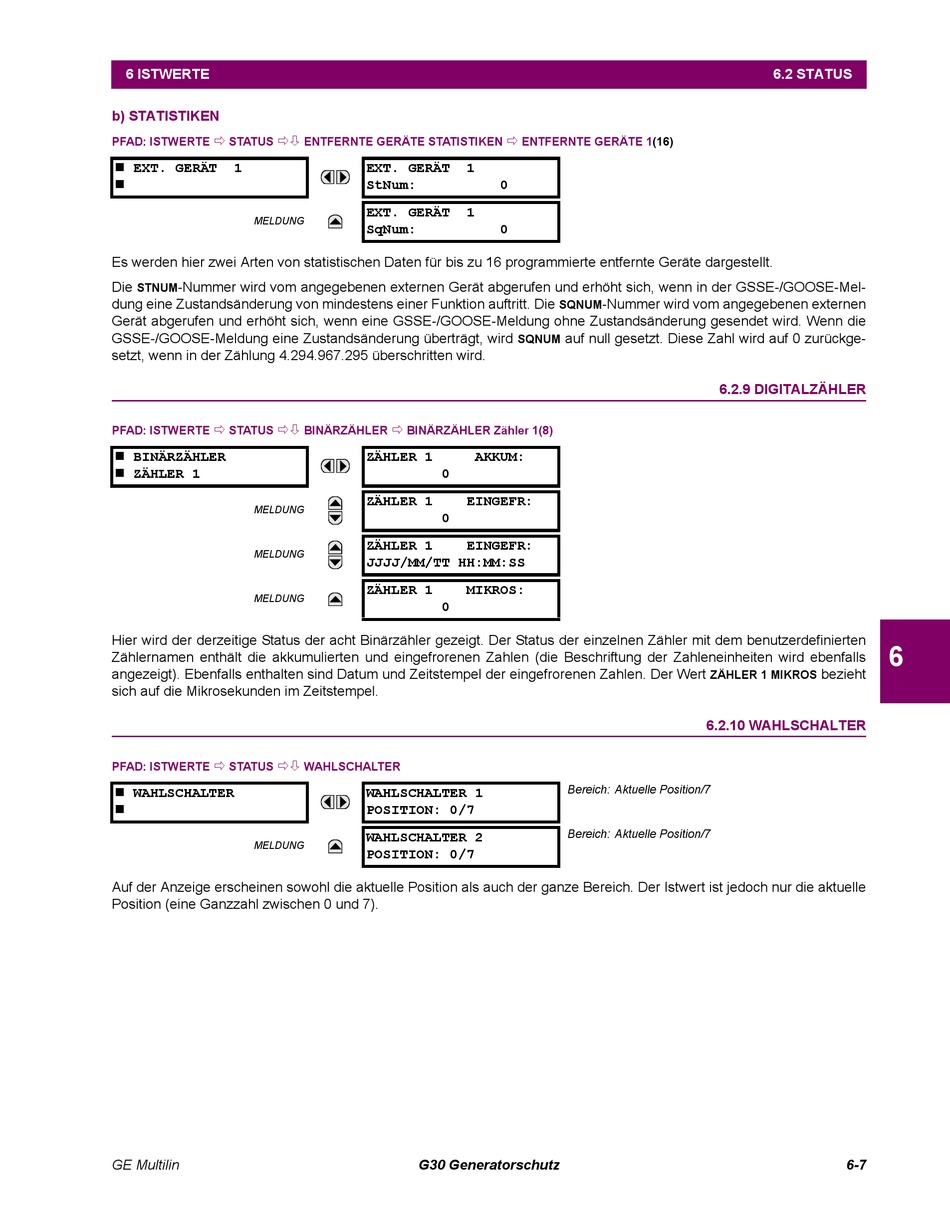 6 ISTWERTE 6.2 STATUS

b) STATISTIKEN

PFAD: ISTWERTE ⇨ STATUS ⇨⇩ ENTFERNTE GERÄTE STATISTIKEN ⇨ ENTFERNTE GERÄTE 1(16)

■ EXT. GERÄT 1
■

EXT. GERÄT 1
StNum: 0

MELDUNG

EXT. GERÄT 1
SqNum: 0

Es werden hier zwei Arten von statistischen Daten für bis zu 16 programmierte entfernte Geräte dargestellt.

Die STNUM-Nummer wird vom angegebenen externen Gerät abgerufen und erhöht sich, wenn in der GSSE-/GOOSE-Meldung eine Zustandsänderung von mindestens einer Funktion auftritt. Die SQNUM-Nummer wird vom angegebenen externen Gerät abgerufen und erhöht sich, wenn eine GSSE-/GOOSE-Meldung ohne Zustandsänderung gesendet wird. Wenn die GSSE-/GOOSE-Meldung eine Zustandsänderung überträgt, wird SQNUM auf null gesetzt. Diese Zahl wird auf 0 zurückgesetzt, wenn in der Zählung 4.294.967.295 überschritten wird.

6.2.9 DIGITALZÄHLER

PFAD: ISTWERTE ⇨ STATUS ⇨⇩ BINÄRZÄHLER ⇨ BINÄRZÄHLER Zähler 1(8)

■ BINÄRZÄHLER
■ ZÄHLER 1

ZÄHLER 1 AKKUM:
0

MELDUNG

ZÄHLER 1 EINGEFR:
0

MELDUNG

ZÄHLER 1 EINGEFR:
JJJJ/MM/TT HH:MM:SS

MELDUNG

ZÄHLER 1 MIKROS:
0

Hier wird der derzeitige Status der acht Binärzähler gezeigt. Der Status der einzelnen Zähler mit dem benutzerdefinierten Zählernamen enthält die akkumulierten und eingefrorenen Zahlen (die Beschriftung der Zahleneinheiten wird ebenfalls angezeigt). Ebenfalls enthalten sind Datum und Zeitstempel der eingefrorenen Zahlen. Der Wert ZÄHLER 1 MIKROS bezieht sich auf die Mikrosekunden im Zeitstempel.

6

6.2.10 WAHLSCHALTER

PFAD: ISTWERTE ⇨ STATUS ⇨⇩ WAHLSCHALTER

■ WAHLSCHALTER
■

WAHLSCHALTER 1
POSITION: 0/7

Bereich: Aktuelle Position/7

MELDUNG

WAHLSCHALTER 2
POSITION: 0/7

Bereich: Aktuelle Position/7

Auf der Anzeige erscheinen sowohl die aktuelle Position als auch der ganze Bereich. Der Istwert ist jedoch nur die aktuelle Position (eine Ganzzahl zwischen 0 und 7).

GE Multilin G30 Generatorschutz 6-7